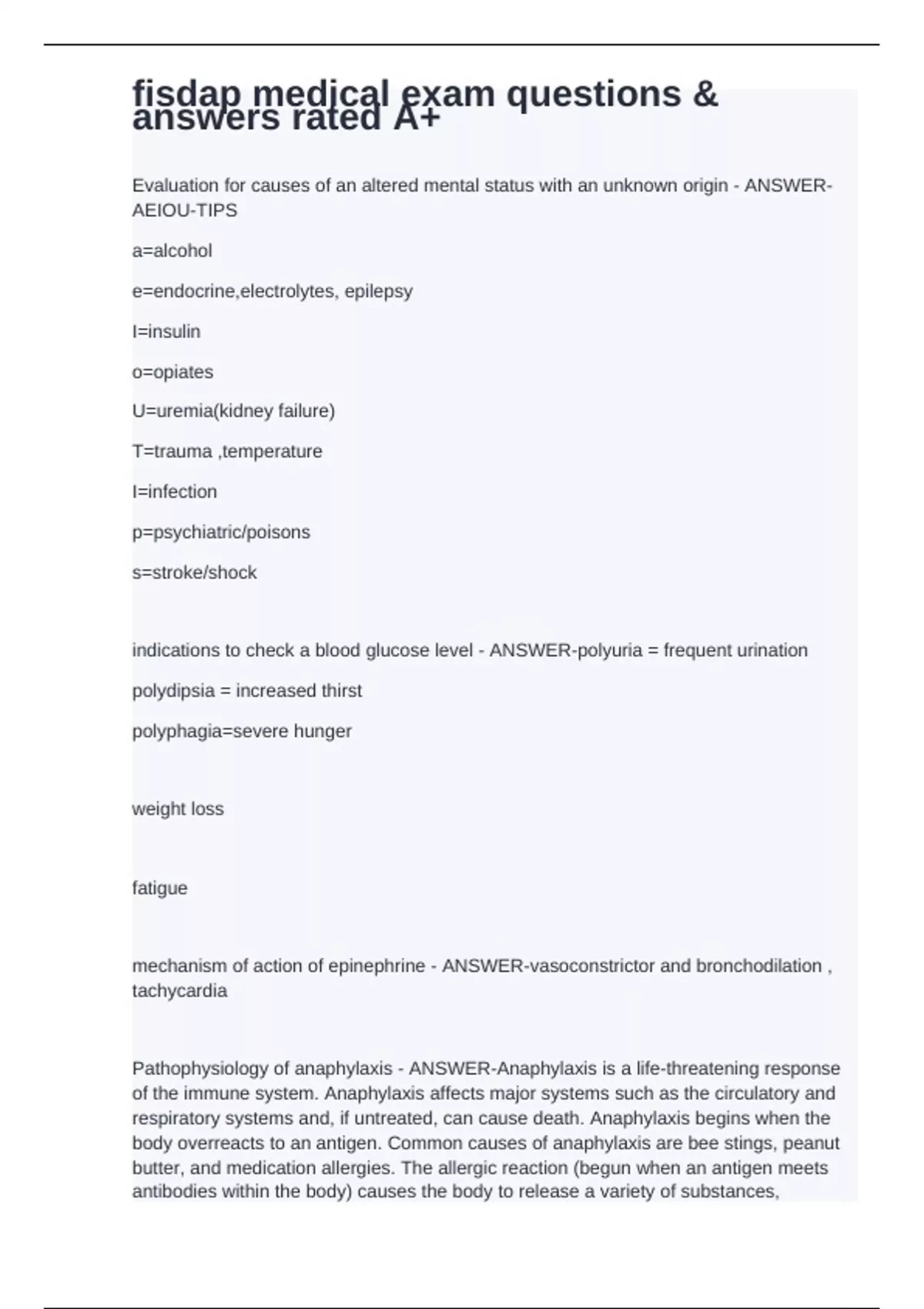 fisdap medical exam questions & answers rated A+

Evaluation for causes of an altered mental status with an unknown origin - ANSWER-AEIOU-TIPS

a=alcohol

e=endocrine,electrolytes, epilepsy

I=insulin

o=opiates

U=uremia(kidney failure)

T=trauma ,temperature

I=infection

p=psychiatric/poisons

s=stroke/shock

indications to check a blood glucose level - ANSWER-polyuria = frequent urination

polydipsia = increased thirst

polyphagia=severe hunger

weight loss

fatigue

mechanism of action of epinephrine - ANSWER-vasoconstrictor and bronchodilation , tachycardia

Pathophysiology of anaphylaxis - ANSWER-Anaphylaxis is a life-threatening response of the immune system. Anaphylaxis affects major systems such as the circulatory and respiratory systems and, if untreated, can cause death. Anaphylaxis begins when the body overreacts to an antigen. Common causes of anaphylaxis are bee stings, peanut butter, and medication allergies. The allergic reaction (begun when an antigen meets antibodies within the body) causes the body to release a variety of substances,